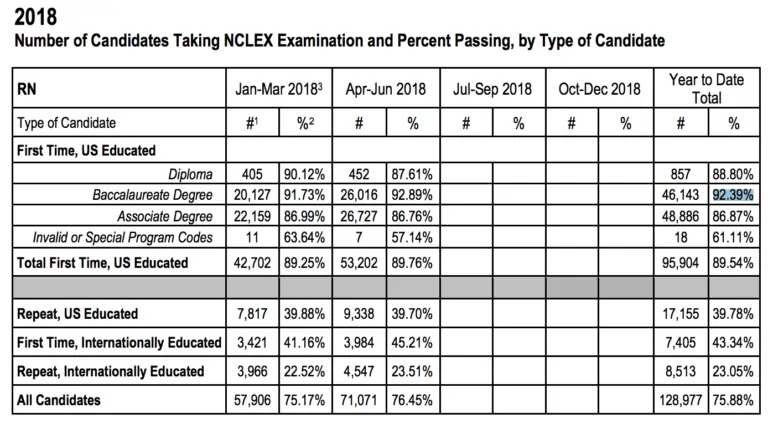 2018
Number of Candidates Taking NCLEX Examination and Percent Passing, by Type of Candidate

| RN | Jan-Mar 2018$^3$ | | Apr-Jun 2018 | | Jul-Sep 2018 | | Oct-Dec 2018 | | Year to Date Total | |
|---|---|---|---|---|---|---|---|---|---|---|
| Type of Candidate | #$^1$ | %$^2$ | # | % | # | % | # | % | # | % |
| First Time, US Educated | | | | | | | | | | |
| Diploma | 405 | 90.12% | 452 | 87.61% | | | | | 857 | 88.80% |
| Baccalaureate Degree | 20,127 | 91.73% | 26,016 | 92.89% | | | | | 46,143 | 92.39% |
| Associate Degree | 22,159 | 86.99% | 26,727 | 86.76% | | | | | 48,886 | 86.87% |
| Invalid or Special Program Codes | 11 | 63.64% | 7 | 57.14% | | | | | 18 | 61.11% |
| Total First Time, US Educated | 42,702 | 89.25% | 53,202 | 89.76% | | | | | 95,904 | 89.54% |
| | | | | | | | | | | |
| Repeat, US Educated | 7,817 | 39.88% | 9,338 | 39.70% | | | | | 17,155 | 39.78% |
| First Time, Internationally Educated | 3,421 | 41.16% | 3,984 | 45.21% | | | | | 7,405 | 43.34% |
| Repeat, Internationally Educated | 3,966 | 22.52% | 4,547 | 23.51% | | | | | 8,513 | 23.05% |
| All Candidates | 57,906 | 75.17% | 71,071 | 76.45% | | | | | 128,977 | 75.88% |